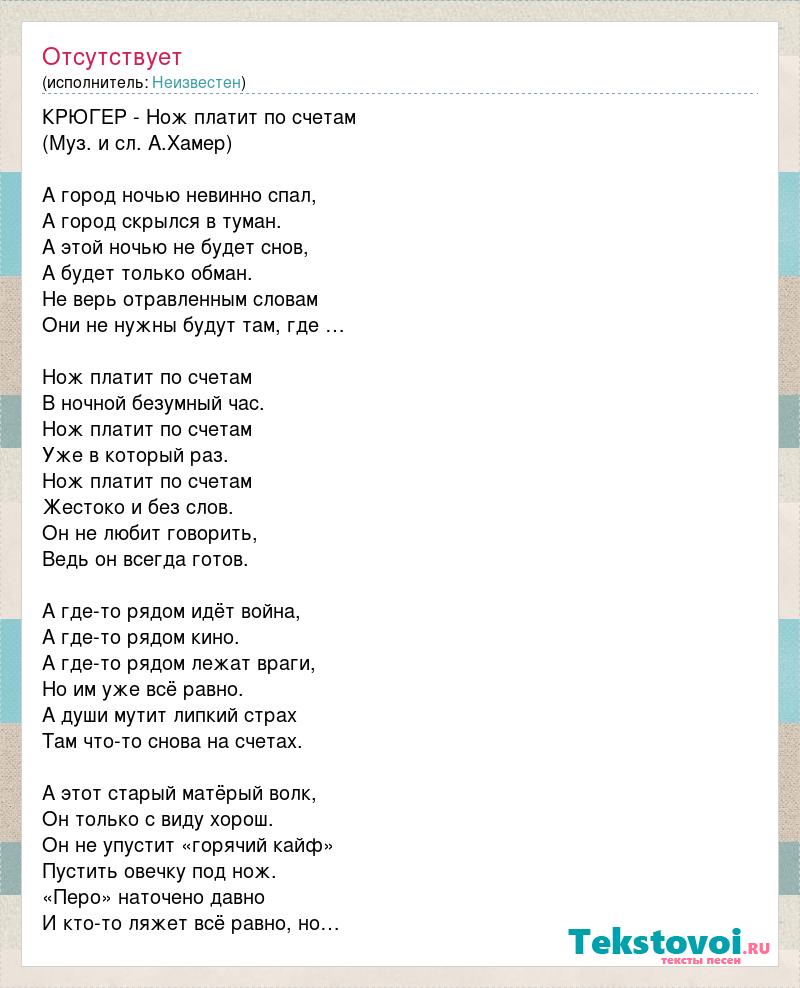 Отсутствует
(исполнитель: Неизвестен)

КРЮГЕР - Нож платит по счетам
(Муз. и сл. А.Хамер)

А город ночью невинно спал,
А город скрылся в туман.
А этой ночью не будет снов,
А будет только обман.
Не верь отравленным словам
Они не нужны будут там, где …

Нож платит по счетам
В ночной безумный час.
Нож платит по счетам
Уже в который раз.
Нож платит по счетам
Жестоко и без слов.
Он не любит говорить,
Ведь он всегда готов.

А где-то рядом идёт война,
А где-то рядом кино.
А где-то рядом лежат враги,
Но им уже всё равно.
А души мутит липкий страх
Там что-то снова на счетах.

А этот старый матёрый волк,
Он только с виду хорош.
Он не упустит «горячий кайф»
Пустить овечку под нож.
«Перо» наточено давно
И кто-то ляжет всё равно, но…

Tekstovoi.ru
тексты песен